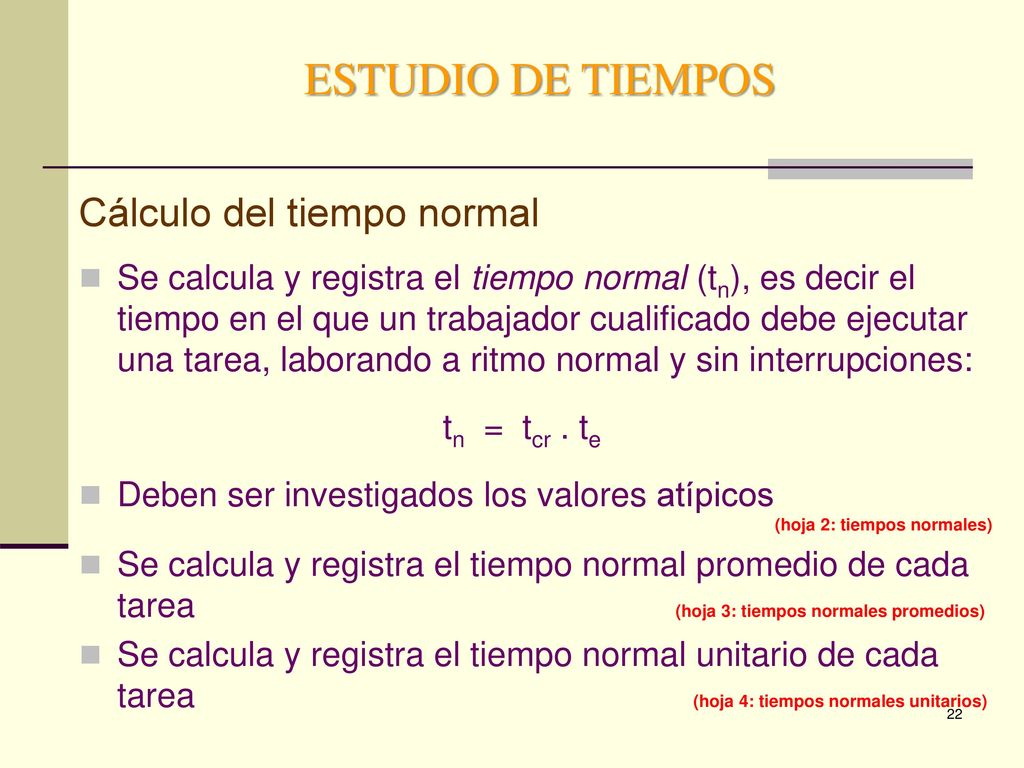 ESTUDIO DE TIEMPOS

Cálculo del tiempo normal

Se calcula y registra el tiempo normal ($t_n$), es decir el tiempo en el que un trabajador cualificado debe ejecutar una tarea, laborando a ritmo normal y sin interrupciones:

$t_n = t_{cr} \cdot t_e$

Deben ser investigados los valores atípicos (hoja 2: tiempos normales)

Se calcula y registra el tiempo normal promedio de cada tarea (hoja 3: tiempos normales promedios)

Se calcula y registra el tiempo normal unitario de cada tarea (hoja 4: tiempos normales unitarios)

22